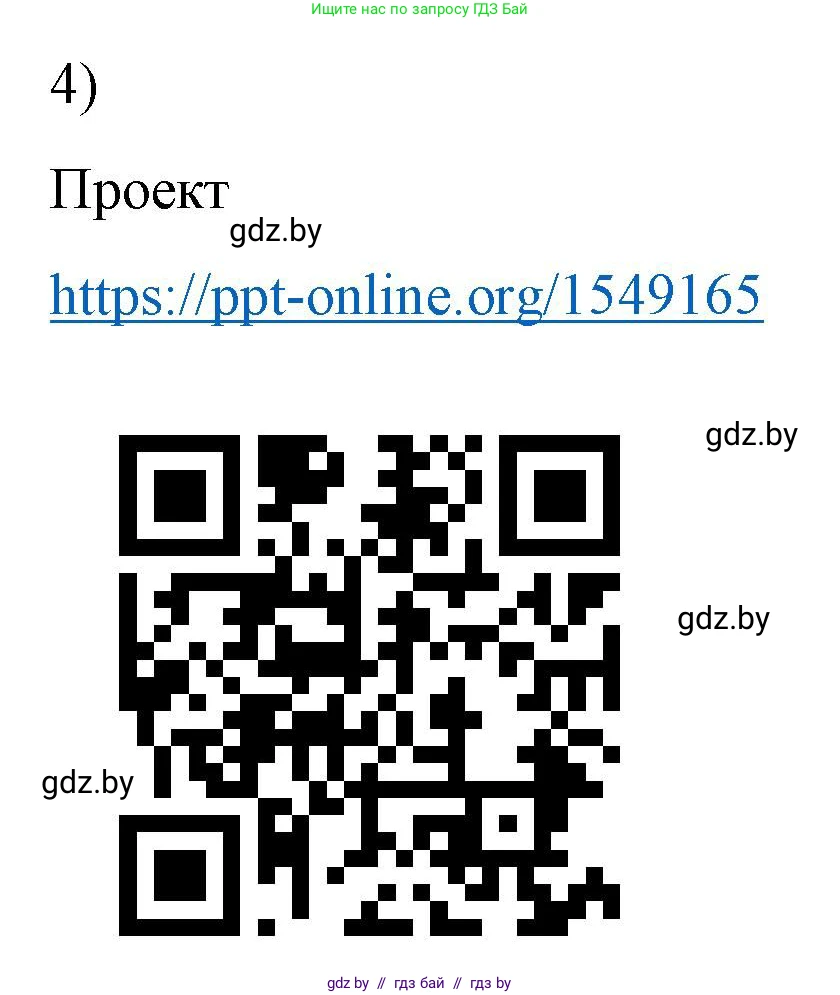 Ищите нас по запросу ГДЗ Бай

4)

Проект

gdz.by

https://ppt-online.org/1549165

gdz.by

gdz.by

gdz.by

gdz by // гдз бай // гдз by